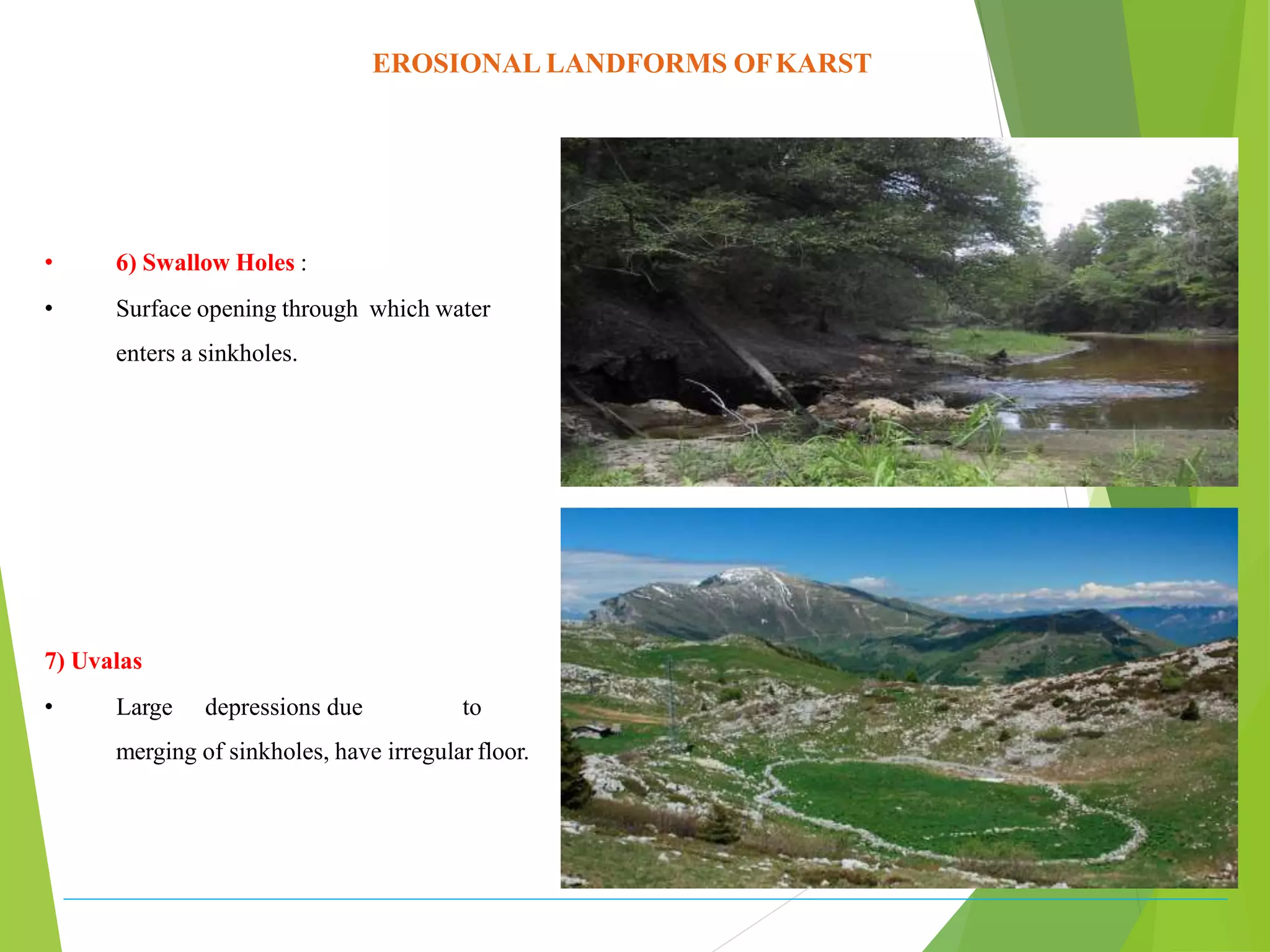 EROSIONAL LANDFORMS OF KARST

• 6) Swallow Holes :

• Surface opening through which water enters a sinkholes.

7) Uvalas

• Large depressions due to merging of sinkholes, have irregular floor.